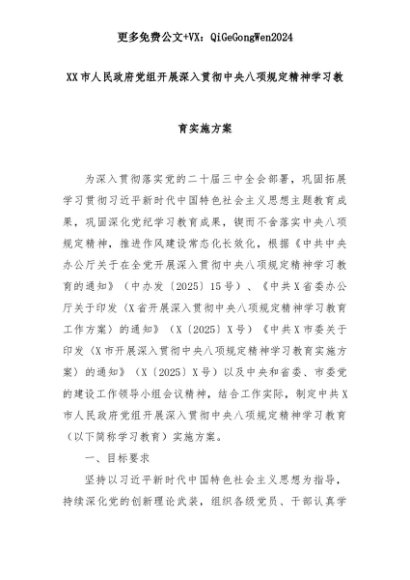 更多免费公文+VX：QiGeGongWen2024

XX市人民政府党组开展深入贯彻中央八项规定精神学习教育实施方案

为深入贯彻落实党的二十届三中全会部署，巩固拓展学习贯彻习近平新时代中国特色社会主义思想主题教育成果，巩固深化党纪学习教育成果，锲而不舍落实中央八项规定精神，推进作风建设常态化长效化，根据《中共中央办公厅关于在全党开展深入贯彻中央八项规定精神学习教育的通知》（中办发〔2025〕15号）、《中共X省委办公厅关于印发〈X省开展深入贯彻中央八项规定精神学习教育工作方案〉的通知》（X〔2025〕X号）《中共X市委关于印发〈X市开展深入贯彻中央八项规定精神学习教育实施方案〉的通知》（X〔2025〕X号）以及中央和省委、市委党的建设工作领导小组会议精神，结合工作实际，制定中共X市人民政府党组开展深入贯彻中央八项规定精神学习教育（以下简称学习教育）实施方案。

一、目标要求

坚持以习近平新时代中国特色社会主义思想为指导，持续深化党的创新理论武装，组织各级党员、干部认真学